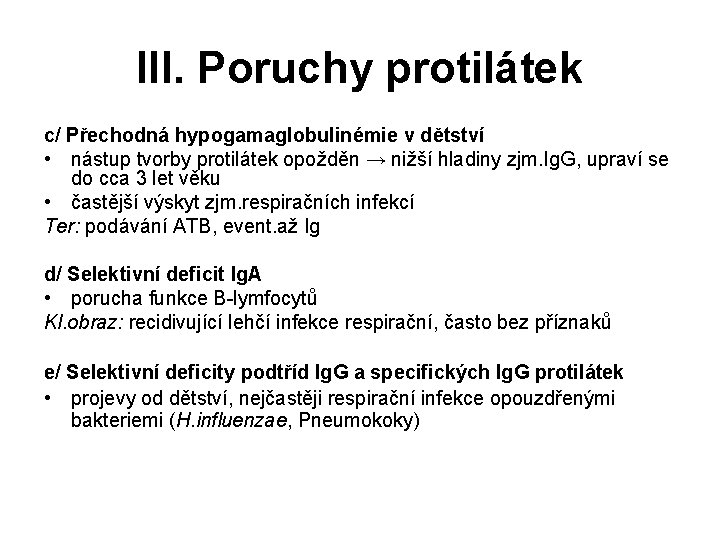 III. Poruchy protilátek

c/ Přechodná hypogamaglobulinémie v dětství
• nástup tvorby protilátek opožděn → nižší hladiny zjm.IgG, upraví se do cca 3 let věku
• častější výskyt zjm.respiračních infekcí
Ter: podávání ATB, event.až Ig

d/ Selektivní deficit IgA
• porucha funkce B-lymfocytů
Kl.obraz: recidivující lehčí infekce respirační, často bez příznaků

e/ Selektivní deficity podtříd IgG a specifických IgG protilátek
• projevy od dětství, nejčastěji respirační infekce opouzdřenými bakteriemi (H.influenzae, Pneumokoky)